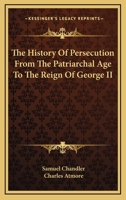 KESSINGER'S LEGACY REPRINTS

The History Of Persecution From The Patriarchal Age To The Reign Of George II

Samuel Chandler
Charles Atmore